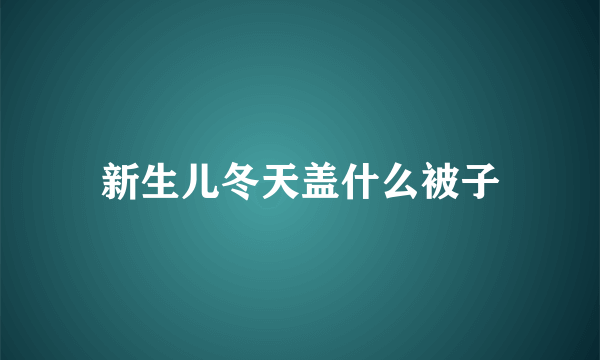 新生儿冬天盖什么被子